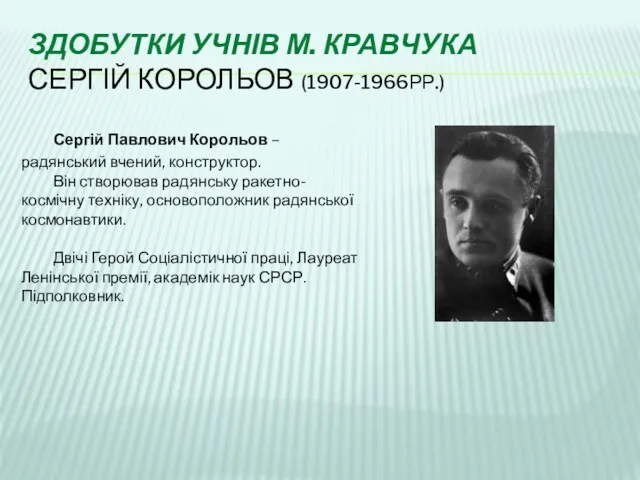 ЗДОБУТКИ УЧНІВ М. КРАВЧУКА
СЕРГІЙ КОРОЛЬОВ (1907-1966РР.)

Сергій Павлович Корольов – радянський вчений, конструктор.
Він створював радянську ракетно-космічну техніку, основоположник радянської космонавтики.

Двічі Герой Соціалістичної праці, Лауреат Ленінської премії, академік наук СРСР. Підполковник.